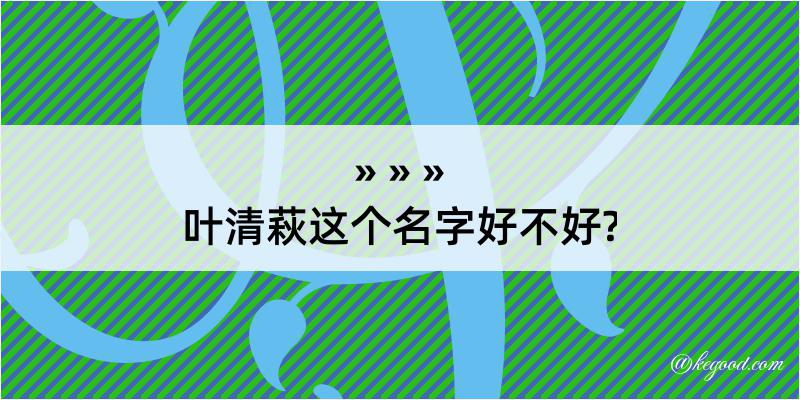 » » »
叶清萩这个名字好不好?

@kegood.com